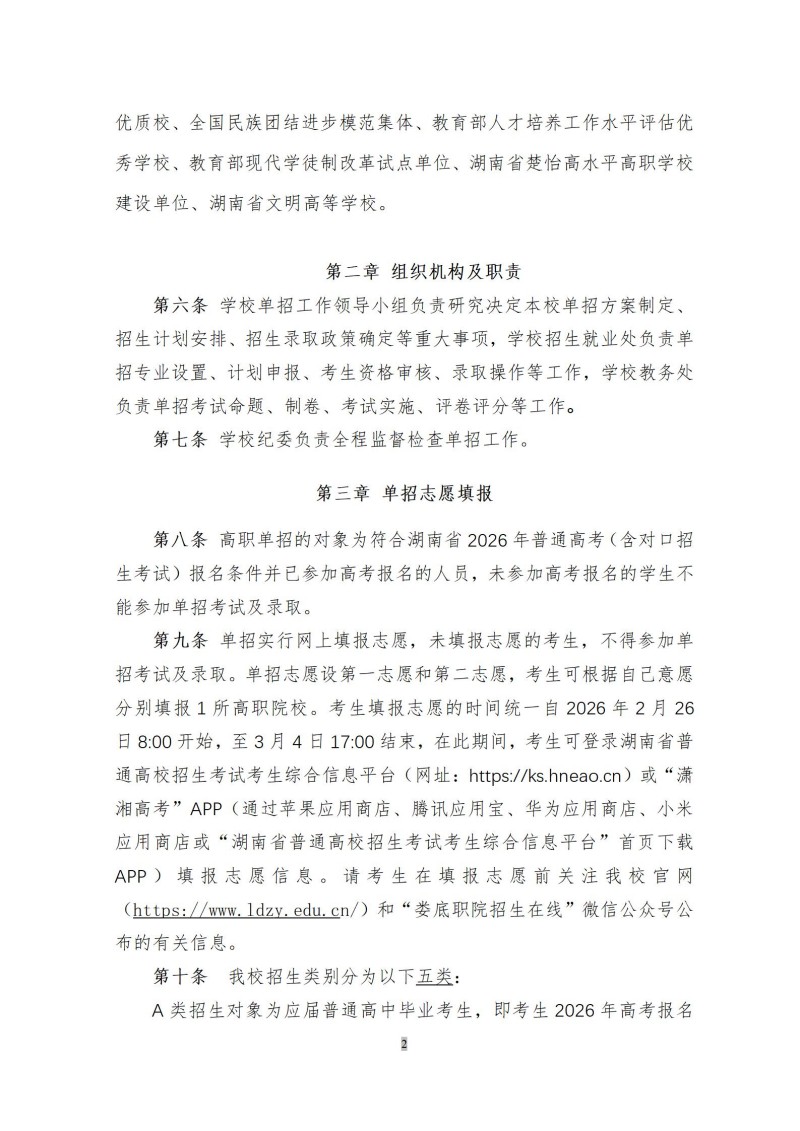 优质校、全国民族团结进步模范集体、教育部人才培养工作水平评估优秀学校、教育部现代学徒制改革试点单位、湖南省楚怡高水平高职学校建设单位、湖南省文明高等学校。

第二章 组织机构及职责

第六条 学校单招工作领导小组负责研究决定本校单招方案制定、招生计划安排、招生录取政策确定等重大事项，学校招生就业处负责单招专业设置、计划申报、考生资格审核、录取操作等工作，学校教务处负责单招考试命题、制卷、考试实施、评卷评分等工作。

第七条 学校纪委负责全程监督检查单招工作。

第三章 单招志愿填报

第八条 高职单招的对象为符合湖南省 2026 年普通高考（含对口招生考试）报名条件并已参加高考报名的人员，未参加高考报名的学生不能参加单招考试及录取。

第九条 单招实行网上填报志愿，未填报志愿的考生，不得参加单招考试及录取。单招志愿设第一志愿和第二志愿，考生可根据自己意愿分别填报 1 所高职院校。考生填报志愿的时间统一自 2026 年 2 月 26 日 8:00 开始，至 3 月 4 日 17:00 结束，在此期间，考生可登录湖南省普通高校招生考试考生综合信息平台（网址：https://ks.hneao.cn）或“潇湘高考”APP（通过苹果应用商店、腾讯应用宝、华为应用商店、小米应用商店或“湖南省普通高校招生考试考生综合信息平台”首页下载 APP）填报志愿信息。请考生在填报志愿前关注我校官网（https://www.ldzy.edu.cn/）和“娄底职院招生在线”微信公众号公布的有关信息。

第十条 我校招生类别分为以下五类：

A 类招生对象为应届普通高中毕业考生，即考生 2026 年高考报名

2